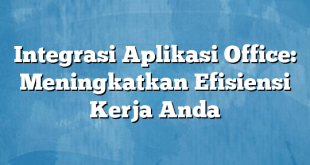 Integrasi Aplikasi Office: Meningkatkan Efisiensi Kerja Anda